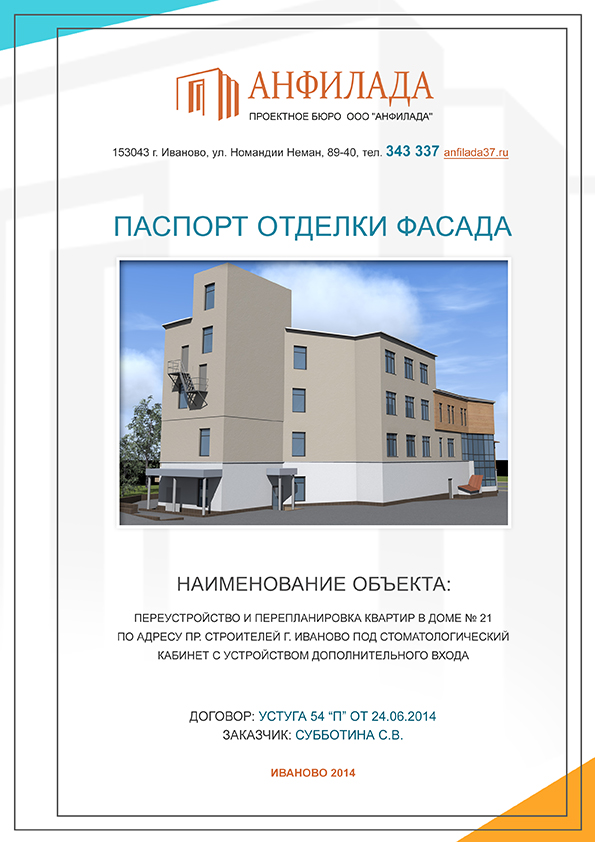 АНФИЛАДА
ПРОЕКТНОЕ БЮРО ООО "АНФИЛАДА"

153043 г. Иваново, ул. Номандии Неман, 89-40, тел. 343 337 anfilada37.ru

ПАСПОРТ ОТДЕЛКИ ФАСАДА

НАИМЕНОВАНИЕ ОБЪЕКТА:

ПЕРЕУСТРОЙСТВО И ПЕРЕПЛАНИРОВКА КВАРТИР В ДОМЕ № 21
ПО АДРЕСУ ПР. СТРОИТЕЛЕЙ Г. ИВАНОВО ПОД СТОМАТОЛОГИЧЕСКИЙ
КАБИНЕТ С УСТРОЙСТВОМ ДОПОЛНИТЕЛЬНОГО ВХОДА

ДОГОВОР: УСТУГА 54 "П" ОТ 24.06.2014
ЗАКАЗЧИК: СУББОТИНА С.В.

ИВАНОВО 2014